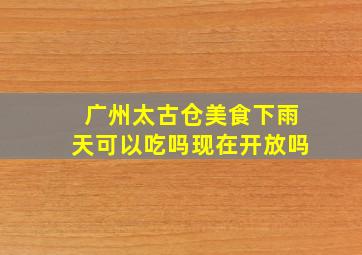 广州太古仓美食下雨天可以吃吗现在开放吗